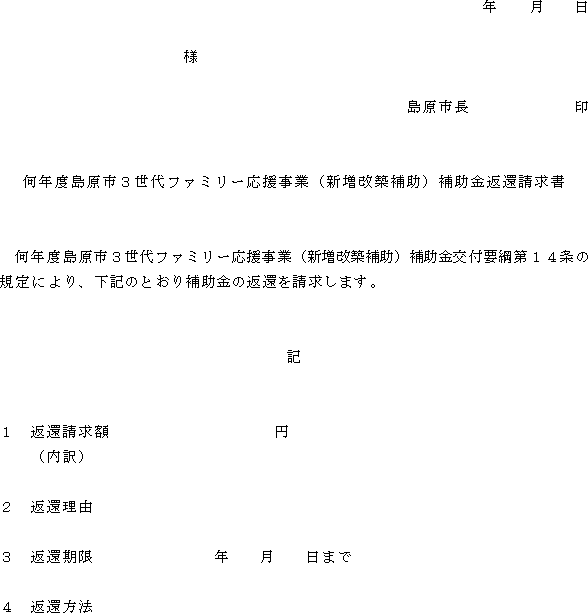 年　　月　　日

様

島原市長　　　　　　印

何年度島原市３世代ファミリー応援事業（新増改築補助）補助金返還請求書

何年度島原市３世代ファミリー応援事業（新増改築補助）補助金交付要綱第１４条の規定により、下記のとおり補助金の返還を請求します。

記

１　返還請求額　　　　　　　　円
（内訳）

２　返還理由

３　返還期限　　　　　　年　　月　　日まで

４　返還方法